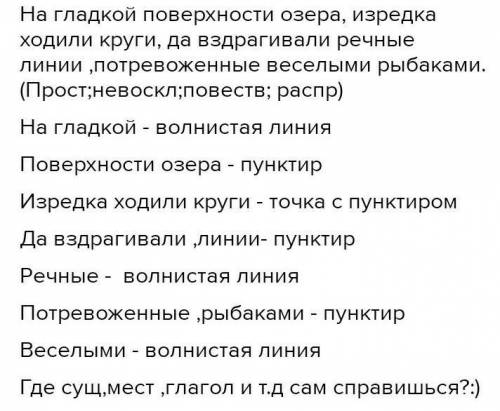 На гладкой поверхности озера, изредка ходили круги, да вздрагивали речные линии ,потревоженные веселыми рыбаками. (Прост;невоскл;повеств; распр)

На гладкой - волнистая линия

Поверхности озера - пунктир

Изредка ходили круги - точка с пунктиром

Да вздрагивали ,линии- пунктир

Речные - волнистая линия

Потревоженные ,рыбаками - пунктир

Веселыми - волнистая линия

Где сущ,мест ,глагол и т.д сам справишься?:)